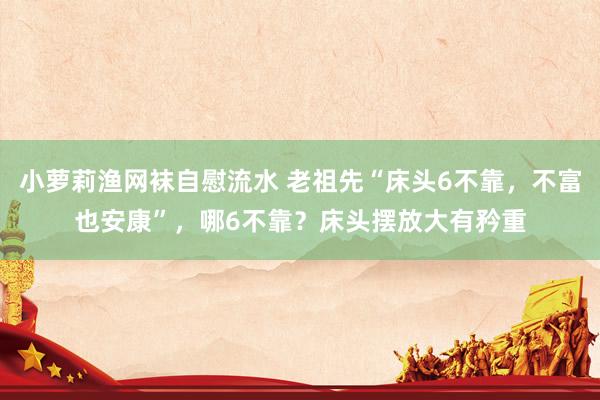 小萝莉渔网袜自慰流水 老祖先“床头6不靠，不富也安康”，哪6不靠？床头摆放大有矜重